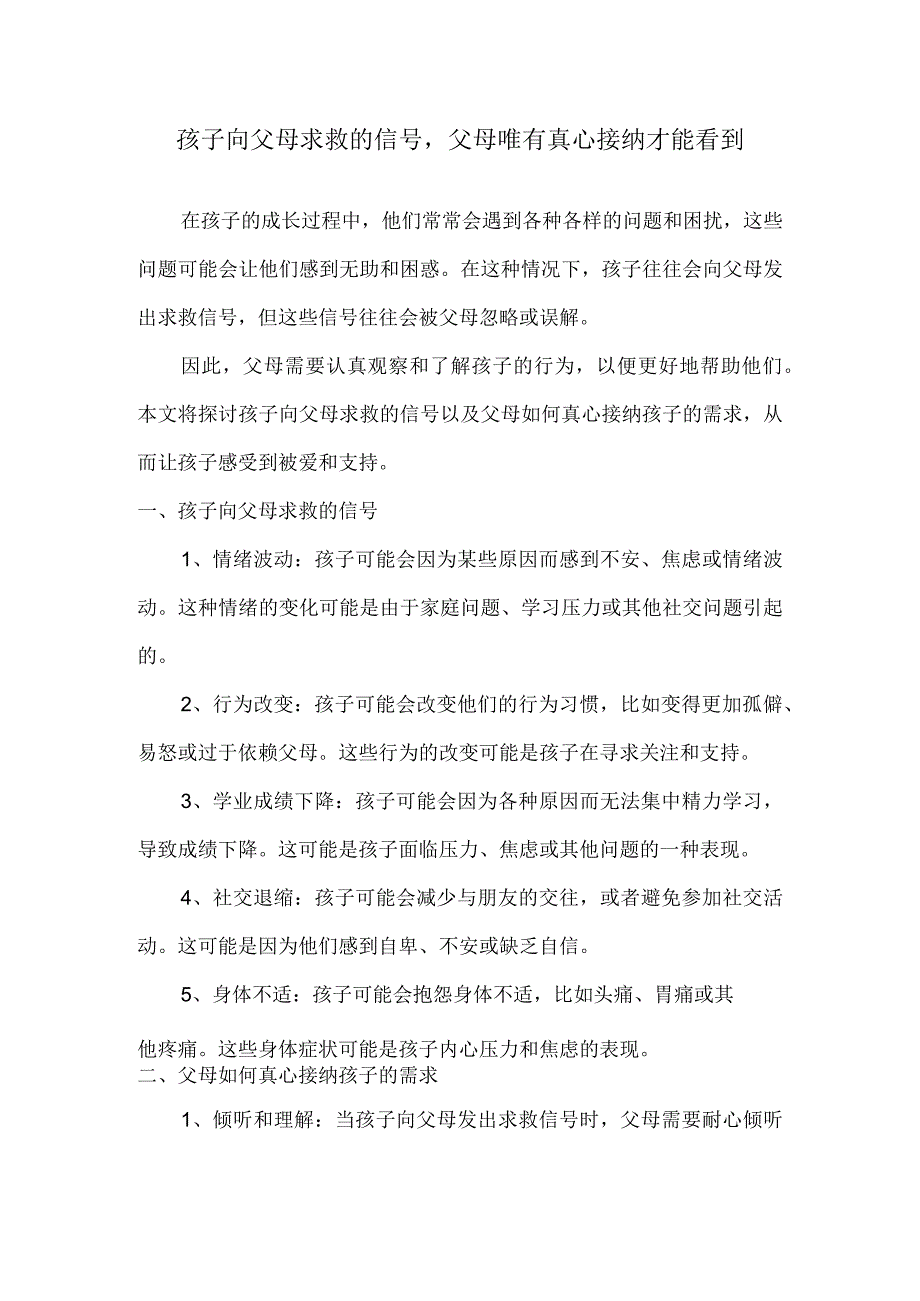 孩子向父母求救的信号，父母唯有真心接纳才能看到

在孩子的成长过程中，他们常常会遇到各种各样的问题和困扰，这些问题可能会让他们感到无助和困惑。在这种情况下，孩子往往会向父母发出求救信号，但这些信号往往会被父母忽略或误解。

因此，父母需要认真观察和了解孩子的行为，以便更好地帮助他们。本文将探讨孩子向父母求救的信号以及父母如何真心接纳孩子的需求，从而让孩子感受到被爱和支持。

一、孩子向父母求救的信号

1、情绪波动：孩子可能会因为某些原因而感到不安、焦虑或情绪波动。这种情绪的变化可能是由于家庭问题、学习压力或其他社交问题引起的。

2、行为改变：孩子可能会改变他们的行为习惯，比如变得更加孤僻、易怒或过于依赖父母。这些行为的改变可能是孩子在寻求关注和支持。

3、学业成绩下降：孩子可能会因为各种原因而无法集中精力学习，导致成绩下降。这可能是孩子面临压力、焦虑或其他问题的一种表现。

4、社交退缩：孩子可能会减少与朋友的交往，或者避免参加社交活动。这可能是因为他们感到自卑、不安或缺乏自信。

5、身体不适：孩子可能会抱怨身体不适，比如头痛、胃痛或其他疼痛。这些身体症状可能是孩子内心压力和焦虑的表现。

二、父母如何真心接纳孩子的需求

1、倾听和理解：当孩子向父母发出求救信号时，父母需要耐心倾听